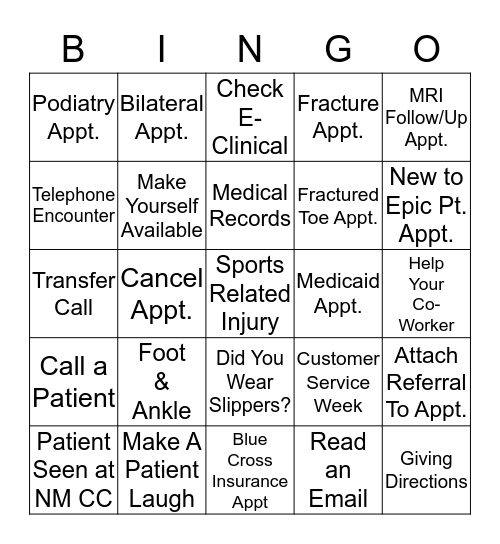 | B | I | N | G | O |
|---|---|---|---|---|
| Podiatry Appt. | Bilateral Appt. | Check E-Clinical | Fracture Appt. | MRI Follow/Up Appt. |
| Telephone Encounter | Make Yourself Available | Medical Records | Fractured Toe Appt. | New to Epic Pt. Appt. |
| Transfer Call | Cancel Appt. | Sports Related Injury | Medicaid Appt. | Help Your Co-Worker |
| Call a Patient | Foot & Ankle | Did You Wear Slippers? | Customer Service Week | Attach Referral To Appt. |
| Patient Seen at NM CC | Make A Patient Laugh | Blue Cross Insurance Appt | Read an Email | Giving Directions |